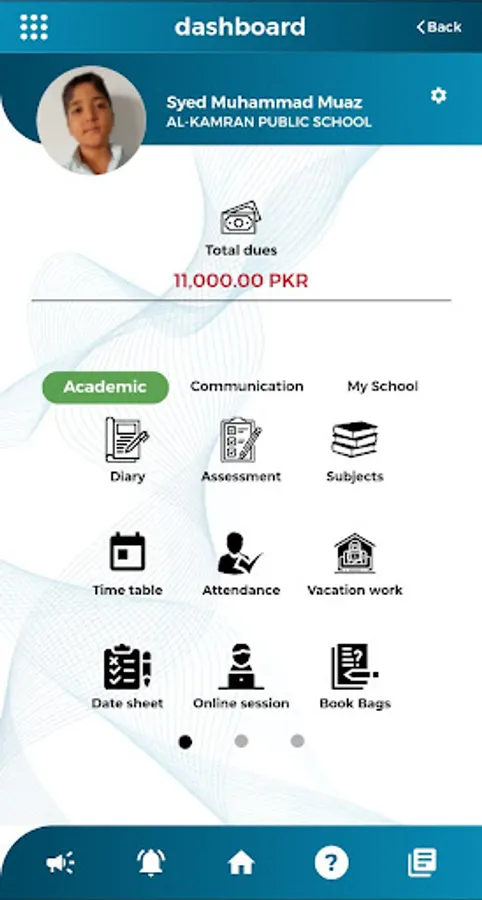 dashboard
Back

Syed Muhammad Muaz
AL-KAMRAN PUBLIC SCHOOL

Total dues
11,000.00 PKR

Academic
Communication
My School

Diary
Assessment
Subjects

Time table
Attendance
Vacation work

Date sheet
Online session
Book Bags